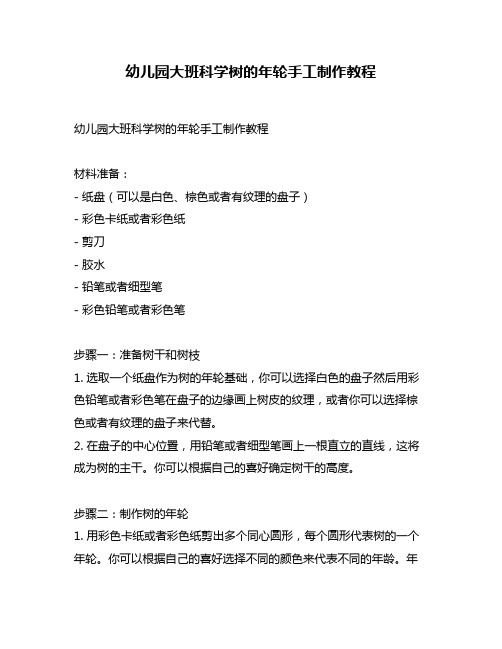 幼儿园大班科学树的年轮手工制作教程

幼儿园大班科学树的年轮手工制作教程

材料准备：
- 纸盘（可以是白色、棕色或者有纹理的盘子）
- 彩色卡纸或者彩色纸
- 剪刀
- 胶水
- 铅笔或者细型笔
- 彩色铅笔或者彩色笔

步骤一：准备树干和树枝
1. 选取一个纸盘作为树的年轮基础，你可以选择白色的盘子然后用彩色铅笔或者彩色笔在盘子的边缘画上树皮的纹理，或者你可以选择棕色或者有纹理的盘子来代替。
2. 在盘子的中心位置，用铅笔或者细型笔画上一根直立的直线，这将成为树的主干。你可以根据自己的喜好确定树干的高度。

步骤二：制作树的年轮
1. 用彩色卡纸或者彩色纸剪出多个同心圆形，每个圆形代表树的一个年轮。你可以根据自己的喜好选择不同的颜色来代表不同的年龄。年